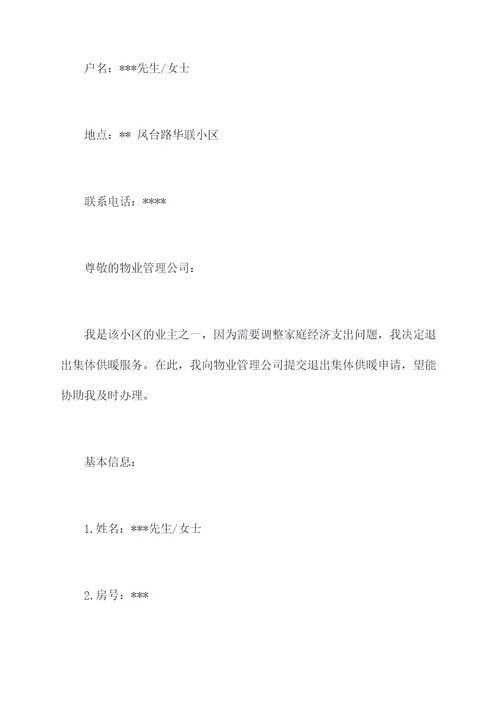 户名：***先生/女士

地点：** 凤台路华联小区

联系电话：****

尊敬的物业管理公司：

我是该小区的业主之一，因为需要调整家庭经济支出问题，我决定退出集体供暖服务。在此，我向物业管理公司提交退出集体供暖申请，望能协助我及时办理。

基本信息：

1.姓名：***先生/女士

2.房号：***